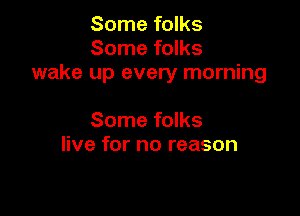 Some folks
Some folks
wake up every morning

Some folks
live for no reason